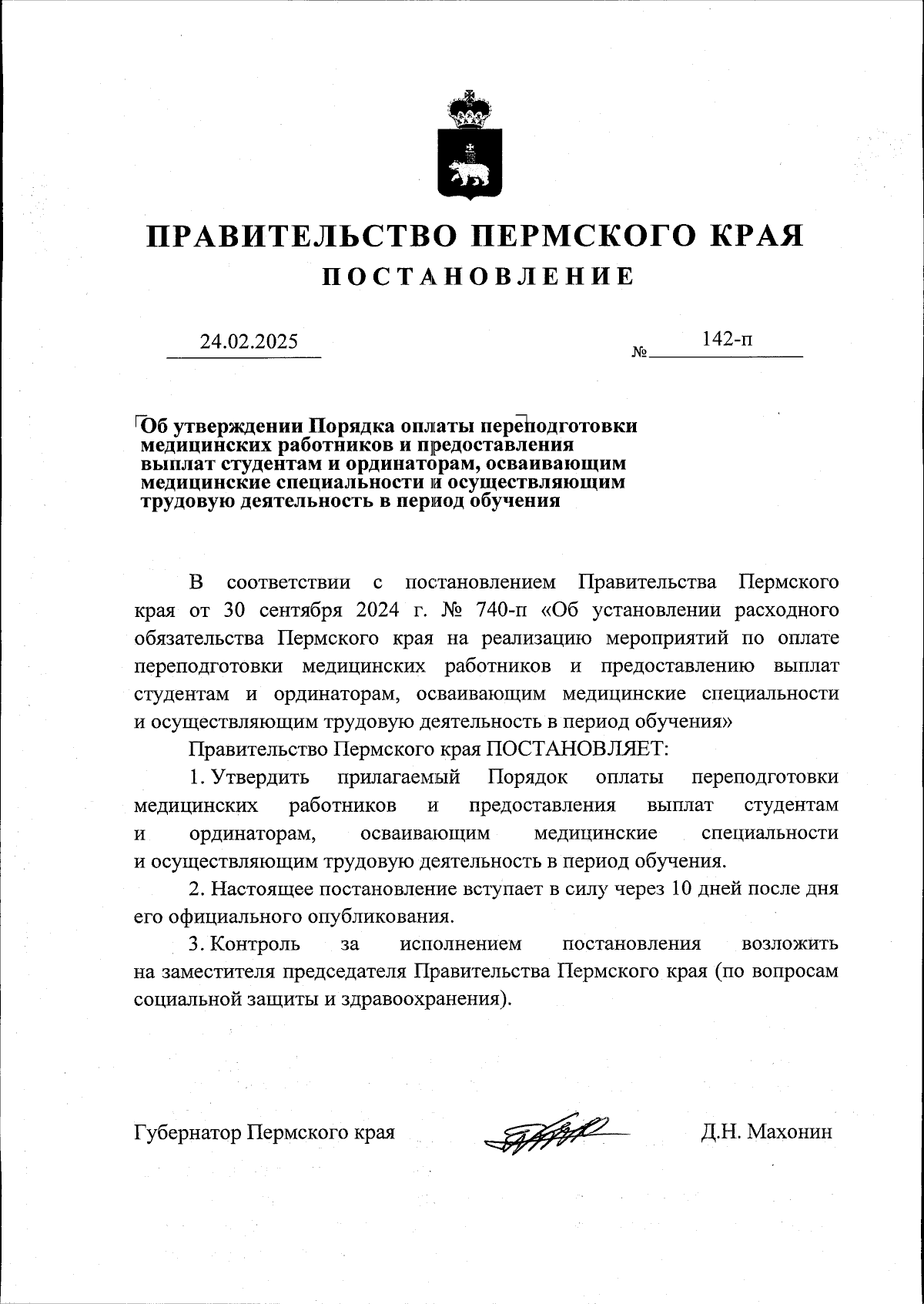 ПРАВИТЕЛЬСТВО ПЕРМСКОГО КРАЯ
ПОСТАНОВЛЕНИЕ

24.02.2025 № 142-п

Об утверждении Порядка оплаты переподготовки медицинских работников и предоставления выплат студентам и ординаторам, осваивающим медицинские специальности и осуществляющим трудовую деятельность в период обучения

В соответствии с постановлением Правительства Пермского края от 30 сентября 2024 г. № 740-п «Об установлении расходного обязательства Пермского края на реализацию мероприятий по оплате переподготовки медицинских работников и предоставлению выплат студентам и ординаторам, осваивающим медицинские специальности и осуществляющим трудовую деятельность в период обучения»

Правительство Пермского края ПОСТАНОВЛЯЕТ:

1. Утвердить прилагаемый Порядок оплаты переподготовки медицинских работников и предоставления выплат студентам и ординаторам, осваивающим медицинские специальности и осуществляющим трудовую деятельность в период обучения.

2. Настоящее постановление вступает в силу через 10 дней после дня его официального опубликования.

3. Контроль за исполнением постановления возложить на заместителя председателя Правительства Пермского края (по вопросам социальной защиты и здравоохранения).

Губернатор Пермского края Д.Н. Махонин